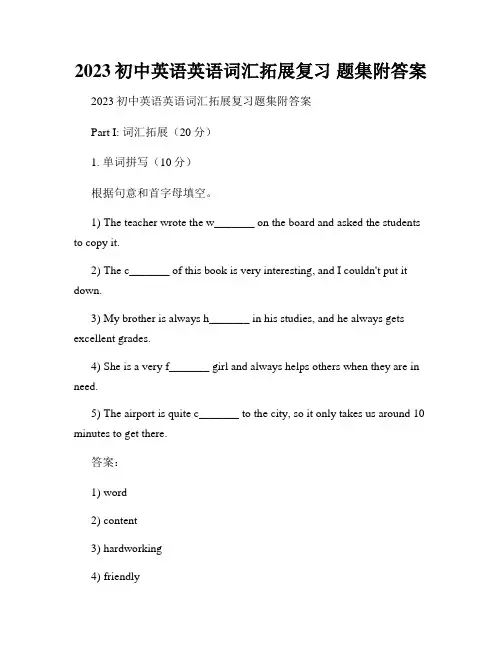 2023 初中英语英语词汇拓展复习 题集附答案

2023 初中英语英语词汇拓展复习题集附答案

Part I: 词汇拓展（20 分）

1. 单词拼写（10 分）

根据句意和首字母填空。

1) The teacher wrote the w_______ on the board and asked the students to copy it.

2) The c_______ of this book is very interesting, and I couldn't put it down.

3) My brother is always h_______ in his studies, and he always gets excellent grades.

4) She is a very f_______ girl and always helps others when they are in need.

5) The airport is quite c_______ to the city, so it only takes us around 10 minutes to get there.

答案：

1) word

2) content

3) hardworking

4) friendly